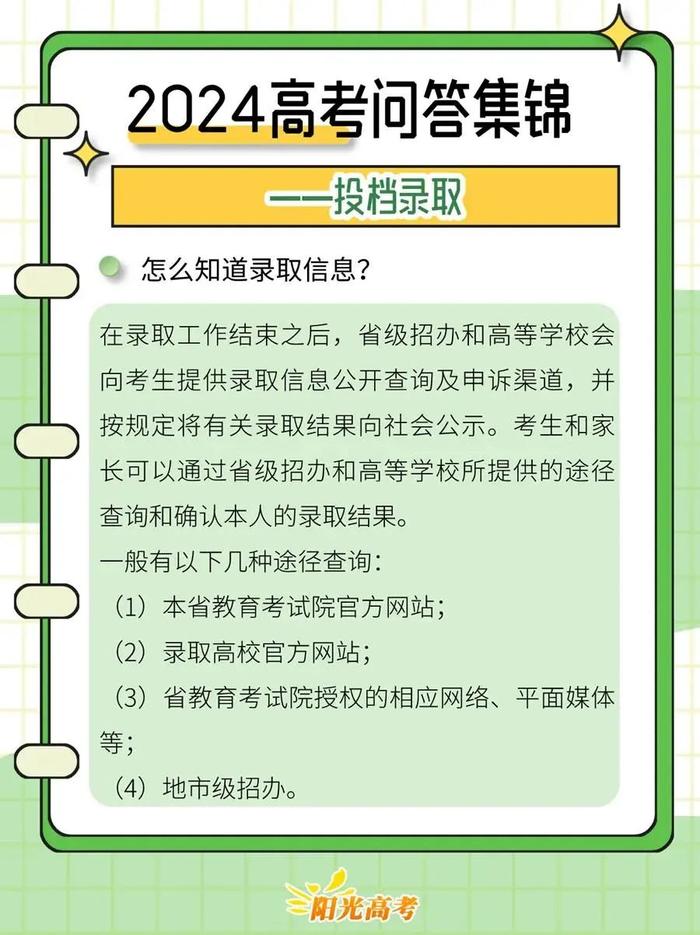 2024高考问答集锦

——投档录取

怎么知道录取信息?

在录取工作结束之后，省级招办和高等学校会向考生提供录取信息公开查询及申诉渠道，并按规定将有关录取结果向社会公示。考生和家长可以通过省级招办和高等学校所提供的途径查询和确认本人的录取结果。

一般有以下几种途径查询:

（1）本省教育考试院官方网站;

（2）录取高校官方网站;

（3）省教育考试院授权的相应网络、平面媒体等;

（4）地市级招办。

阳光高考